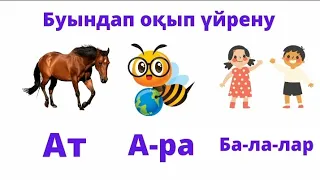 Буындап оқып үйрену

Ат

А-ра

Ба-ла-лар